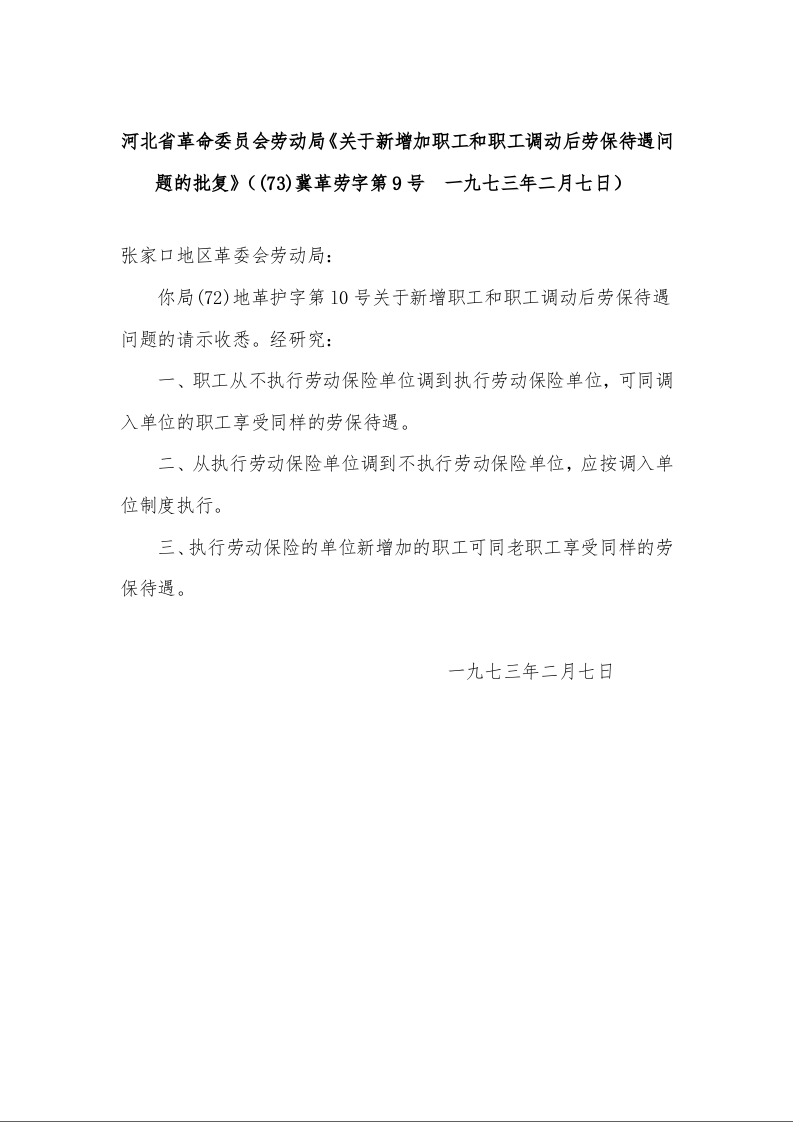 河北省革命委员会劳动局《关于新增加职工和职工调动后劳保待遇问题的批复》（(73)冀革劳字第9号　一九七三年二月七日）

张家口地区革委会劳动局：

你局(72)地革护字第10号关于新增职工和职工调动后劳保待遇问题的请示收悉。经研究：

一、职工从不执行劳动保险单位调到执行劳动保险单位，可同调入单位的职工享受同样的劳保待遇。

二、从执行劳动保险单位调到不执行劳动保险单位，应按调入单位制度执行。

三、执行劳动保险的单位新增加的职工可同老职工享受同样的劳保待遇。

一九七三年二月七日